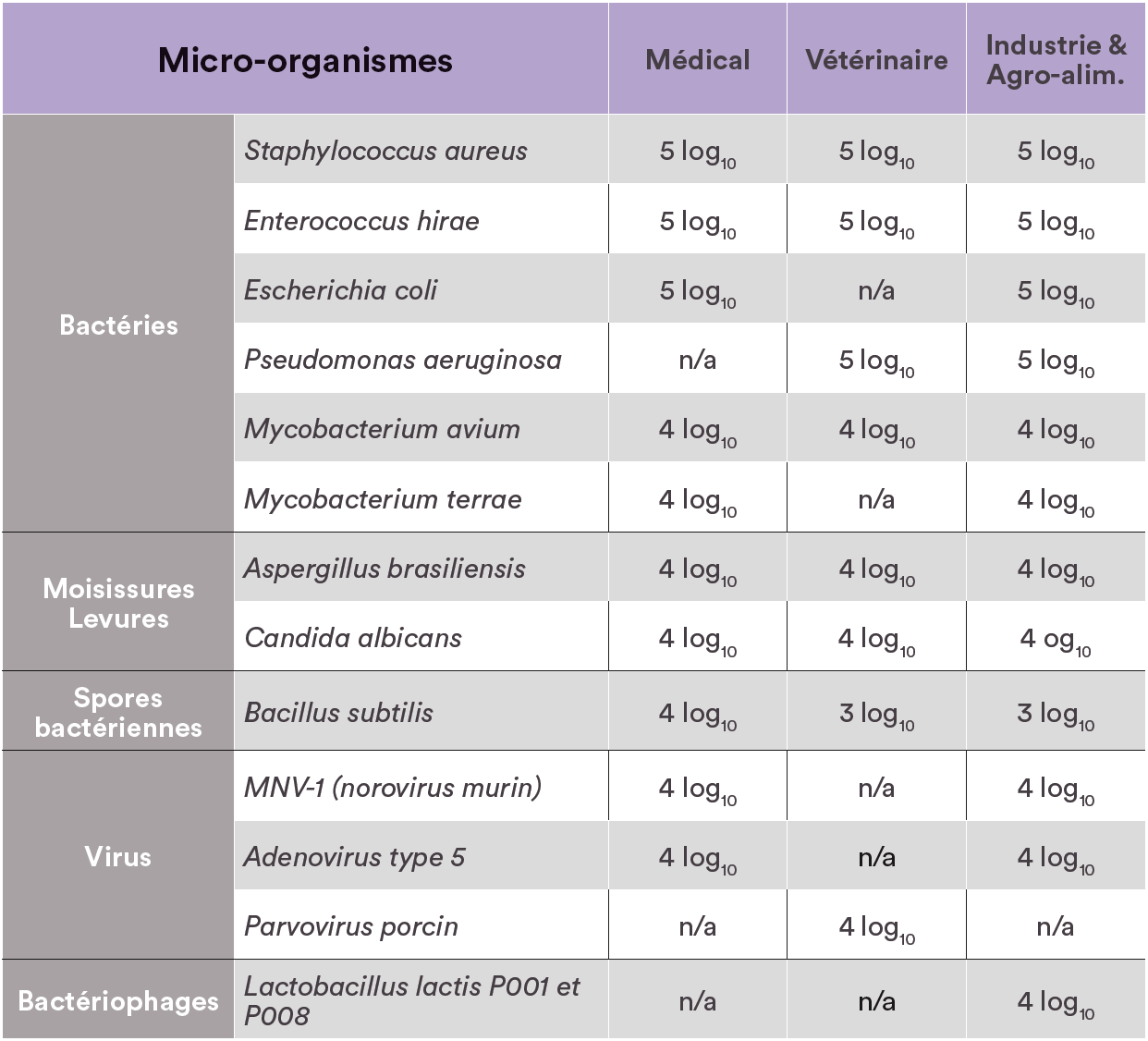 | Micro-organismes | | Médical | Vétérinaire | Industrie & Agro-alim. |
|---|---|---|---|---|
| Bactéries | Staphylococcus aureus | 5 $\log_{10}$ | 5 $\log_{10}$ | 5 $\log_{10}$ |
| | Enterococcus hirae | 5 $\log_{10}$ | 5 $\log_{10}$ | 5 $\log_{10}$ |
| | Escherichia coli | 5 $\log_{10}$ | n/a | 5 $\log_{10}$ |
| | Pseudomonas aeruginosa | n/a | 5 $\log_{10}$ | 5 $\log_{10}$ |
| | Mycobacterium avium | 4 $\log_{10}$ | 4 $\log_{10}$ | 4 $\log_{10}$ |
| | Mycobacterium terrae | 4 $\log_{10}$ | n/a | 4 $\log_{10}$ |
| Moisissures Levures | Aspergillus brasiliensis | 4 $\log_{10}$ | 4 $\log_{10}$ | 4 $\log_{10}$ |
| | Candida albicans | 4 $\log_{10}$ | 4 $\log_{10}$ | 4 $og_{10}$ |
| Spores bactériennes | Bacillus subtilis | 4 $\log_{10}$ | 3 $\log_{10}$ | 3 $\log_{10}$ |
| Virus | MNV-1 (norovirus murin) | 4 $\log_{10}$ | n/a | 4 $\log_{10}$ |
| | Adenovirus type 5 | 4 $\log_{10}$ | n/a | 4 $\log_{10}$ |
| | Parvovirus porcin | n/a | 4 $\log_{10}$ | n/a |
| Bactériophages | Lactobacillus lactis P001 et P008 | n/a | n/a | 4 $\log_{10}$ |